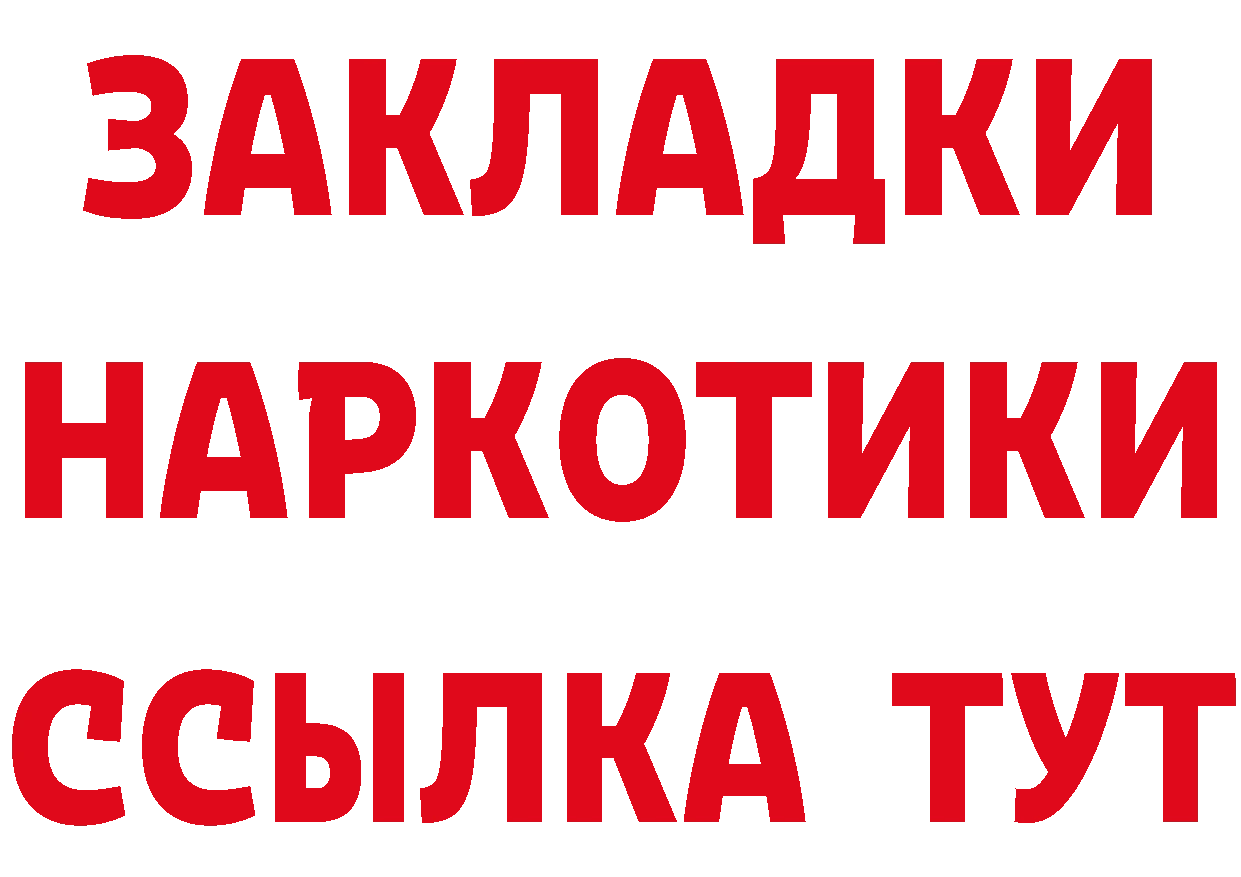 ЗАКЛАДКИ НАРКОТИКИ ССЫЛКА ТУТ